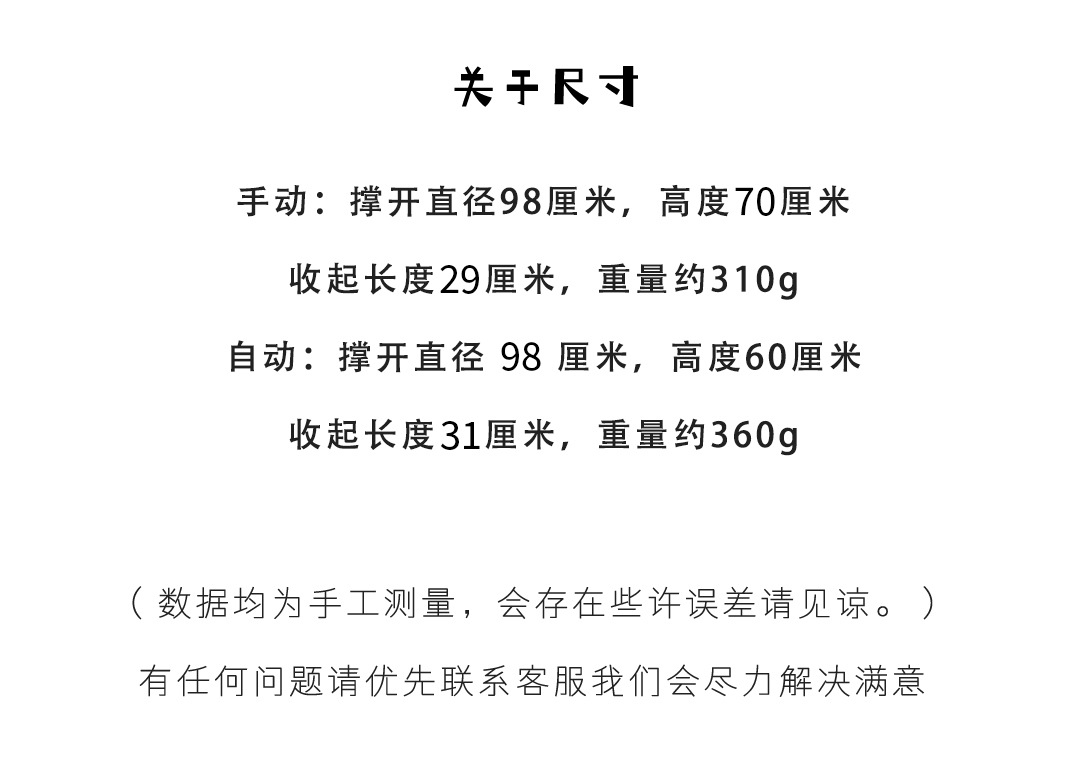 关于尺寸

手动：撑开直径98厘米，高度70厘米

收起长度29厘米，重量约310g

自动：撑开直径98厘米，高度60厘米

收起长度31厘米，重量约360g

（数据均为手工测量，会存在些许误差请见谅。）

有任何问题请优先联系客服我们会尽力解决满意